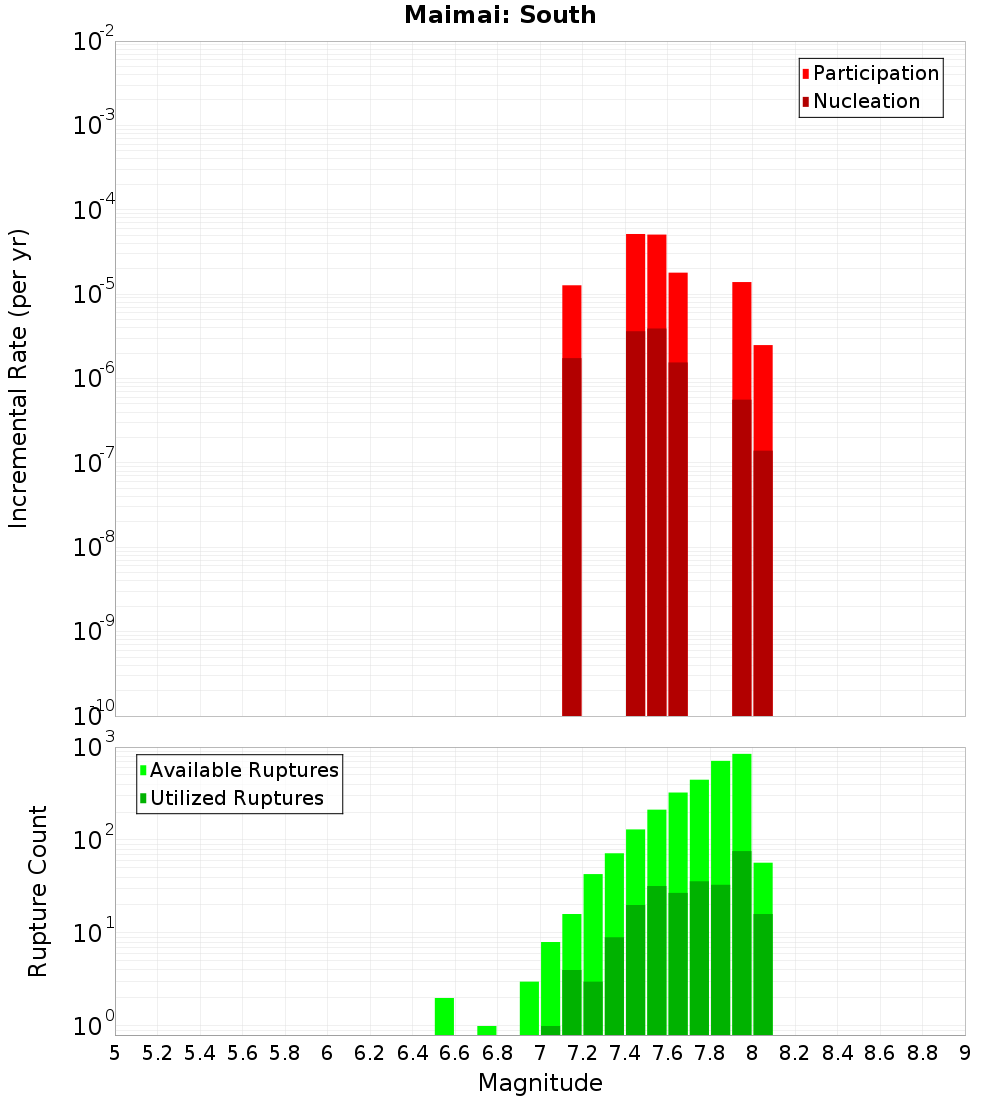 Maimai: South

Participation
Nucleation

Incremental Rate (per yr)

$10^{-2}$
$10^{-3}$
$10^{-4}$
$10^{-5}$
$10^{-6}$
$10^{-7}$
$10^{-8}$
$10^{-9}$
$10^{-10}$

Available Ruptures
Utilized Ruptures

Rupture Count

$10^{3}$
$10^{2}$
$10^{1}$
$10^{0}$

5 5.2 5.4 5.6 5.8 6 6.2 6.4 6.6 6.8 7 7.2 7.4 7.6 7.8 8 8.2 8.4 8.6 8.8 9

Magnitude